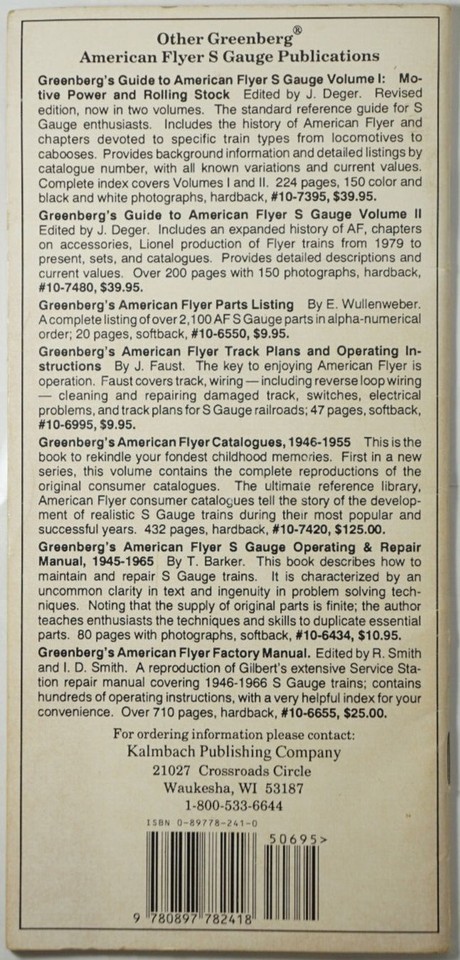 Other Greenberg®
American Flyer S Gauge Publications

Greenberg's Guide to American Flyer S Gauge Volume I: Motive Power and Rolling Stock Edited by J. Deger. Revised edition, now in two volumes. The standard reference guide for S Gauge enthusiasts. Includes the history of American Flyer and chapters devoted to specific train types from locomotives to cabooses. Provides background information and detailed listings by catalogue number, with all known variations and current values. Complete index covers Volumes I and II. 224 pages, 150 color and black and white photographs, hardback, #10-7395, $39.95.

Greenberg's Guide to American Flyer S Gauge Volume II Edited by J. Deger. Includes an expanded history of AF, chapters on accessories, Lionel production of Flyer trains from 1979 to present, sets, and catalogues. Provides detailed descriptions and current values. Over 200 pages with 150 photographs, hardback, #10-7480, $39.95.

Greenberg's American Flyer Parts Listing By E. Wullenweber. A complete listing of over 2,100 AF S Gauge parts in alpha-numerical order; 20 pages, softback, #10-6550, $9.95.

Greenberg's American Flyer Track Plans and Operating Instructions By J. Faust. The key to enjoying American Flyer is operation. Faust covers track, wiring — including reverse loop wiring — cleaning and repairing damaged track, switches, electrical problems, and track plans for S Gauge railroads; 47 pages, softback, #10-6995, $9.95.

Greenberg's American Flyer Catalogues, 1946-1955 This is the book to rekindle your fondest childhood memories. First in a new series, this volume contains the complete reproductions of the original consumer catalogues. The ultimate reference library, American Flyer consumer catalogues tell the story of the development of realistic S Gauge trains during their most popular and successful years. 432 pages, hardback, #10-7420, $125.00.

Greenberg's American Flyer S Gauge Operating & Repair Manual, 1945-1965 By T. Barker. This book describes how to maintain and repair S Gauge trains. It is characterized by an uncommon clarity in text and ingenuity in problem solving techniques. Noting that the supply of original parts is finite; the author teaches enthusiasts the techniques and skills to duplicate essential parts. 80 pages with photographs, softback, #10-6434, $10.95.

Greenberg's American Flyer Factory Manual. Edited by R. Smith and I. D. Smith. A reproduction of Gilbert's extensive Service Station repair manual covering 1946-1966 S Gauge trains; contains hundreds of operating instructions, with a very helpful index for your convenience. Over 710 pages, hardback, #10-6655, $25.00.

For ordering information please contact:
Kalmbach Publishing Company
21027 Crossroads Circle
Waukesha, WI 53187
1-800-533-6644

ISBN 0-89778-241-0
50695>
9 780897 782418